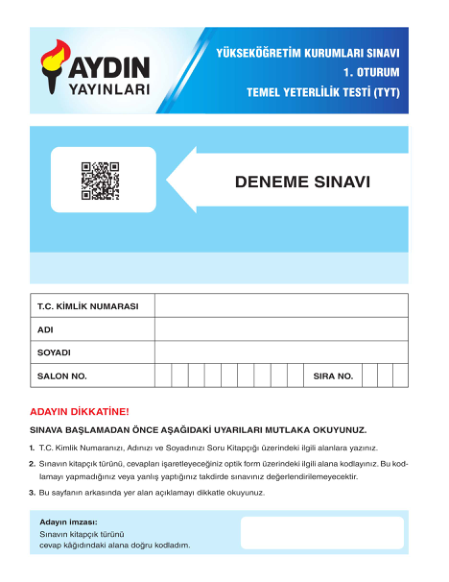 AYDIN YAYINLARI

YÜKSEKÖĞRETİM KURUMLARI SINAVI
1. OTURUM
TEMEL YETERLİLİK TESTİ (TYT)

DENEME SINAVI

| T.C. KİMLİK NUMARASI | |
|---|---|
| ADI | |
| SOYADI | |
| SALON NO. | SIRA NO. |

ADAYIN DİKKATİNE!

SINAVA BAŞLAMADAN ÖNCE AŞAĞIDAKİ UYARILARI MUTLAKA OKUYUNUZ.

1. T.C. Kimlik Numaranızı, Adınızı ve Soyadınızı Soru Kitapçığı üzerindeki ilgili alanlara yazınız.

2. Sınavın kitapçık türünü, cevapları işaretleyeceğiniz optik form üzerindeki ilgili alana kodlayınız. Bu kodlamayı yapmadığınız veya yanlış yaptığınız takdirde sınavınız değerlendirilemeyecektir.

3. Bu sayfanın arkasında yer alan açıklamayı dikkatle okuyunuz.

Adayın imzası:
Sınavın kitapçık türünü cevap kâğıdındaki alana doğru kodladım.